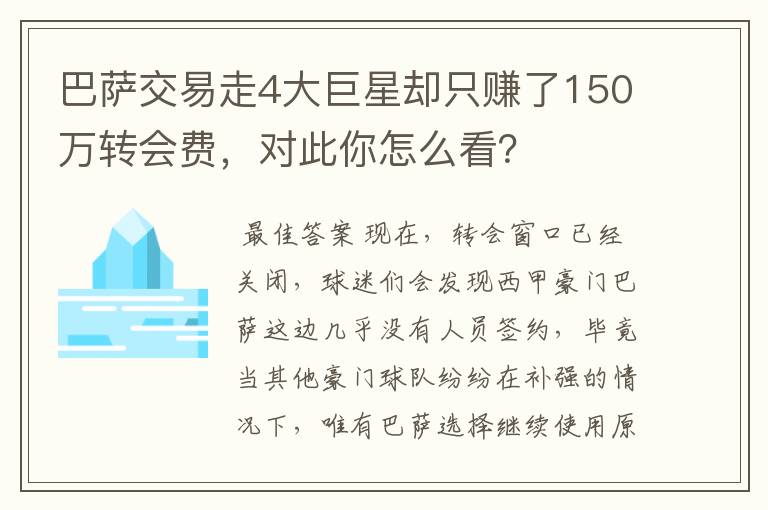 巴萨交易走4大巨星却只赚了150万转会费，对此你怎么看？

最佳答案 现在，转会窗口已经关闭，球迷们会发现西甲豪门巴萨这边几乎没有人员签约，毕竟当其他豪门球队纷纷在补强的情况下，唯有巴萨选择继续使用原